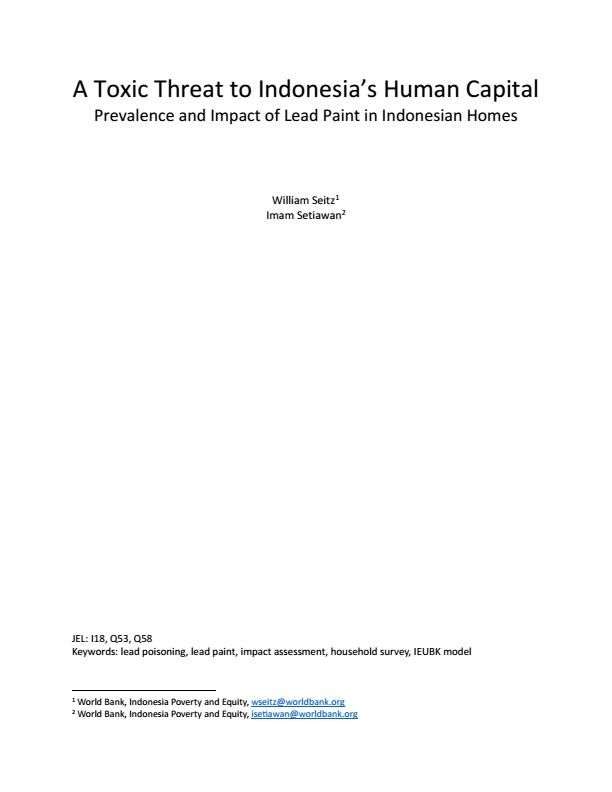 A Toxic Threat to Indonesia's Human Capital
Prevalence and Impact of Lead Paint in Indonesian Homes

William Seitz$^1$
Imam Setiawan$^2$

JEL: I18, Q53, Q58
Keywords: lead poisoning, lead paint, impact assessment, household survey, IEUBK model

$^1$ World Bank, Indonesia Poverty and Equity, wseitz@worldbank.org
$^2$ World Bank, Indonesia Poverty and Equity, isetiawan@worldbank.org